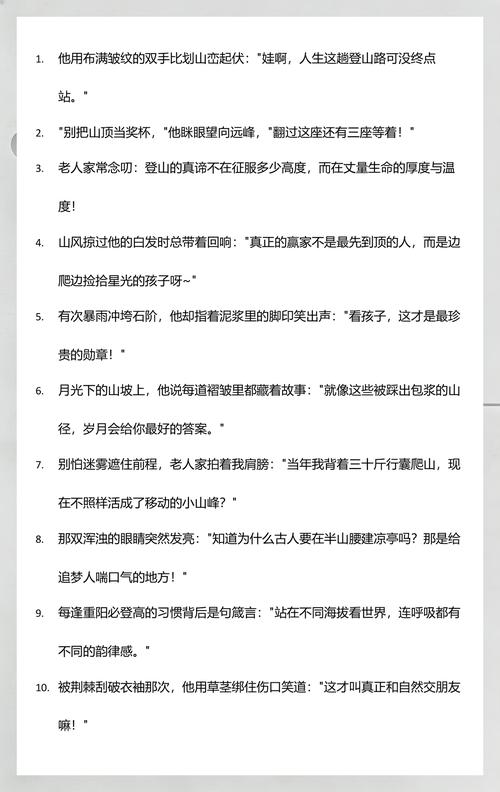 1. 他用布满皱纹的双手比划山峦起伏："娃啊，人生这趟登山路可没终点站。"

2. "别把山顶当奖杯，"他眯眼望向远峰，"翻过这座还有三座等着！"

3. 老人家常念叨：登山的真谛不在征服多少高度，而在丈量生命的厚度与温度！

4. 山风掠过他的白发时总带着回响："真正的赢家不是最先到顶的人，而是边爬边捡拾星光的孩子呀~"

5. 有次暴雨冲垮石阶，他却指着泥浆里的脚印笑出声："看孩子，这才是最珍贵的勋章！"

6. 月光下的山坡上，他说每道褶皱里都藏着故事："就像这些被踩出包浆的山径，岁月会给你最好的答案。"

7. 别怕迷雾遮住前程，老人家拍着我肩膀："当年我背着三十斤行囊爬山，现在不照样活成了移动的小山峰？"

8. 那双浑浊的眼睛突然发亮："知道为什么古人要在半山腰建凉亭吗？那是给追梦人喘口气的地方！"

9. 每逢重阳必登高的习惯背后是句箴言："站在不同海拔看世界，连呼吸都有不同的韵律感。"

10. 被荆棘刮破衣袖那次，他用草茎绑住伤口笑道："这才叫真正和自然交朋友嘛！"